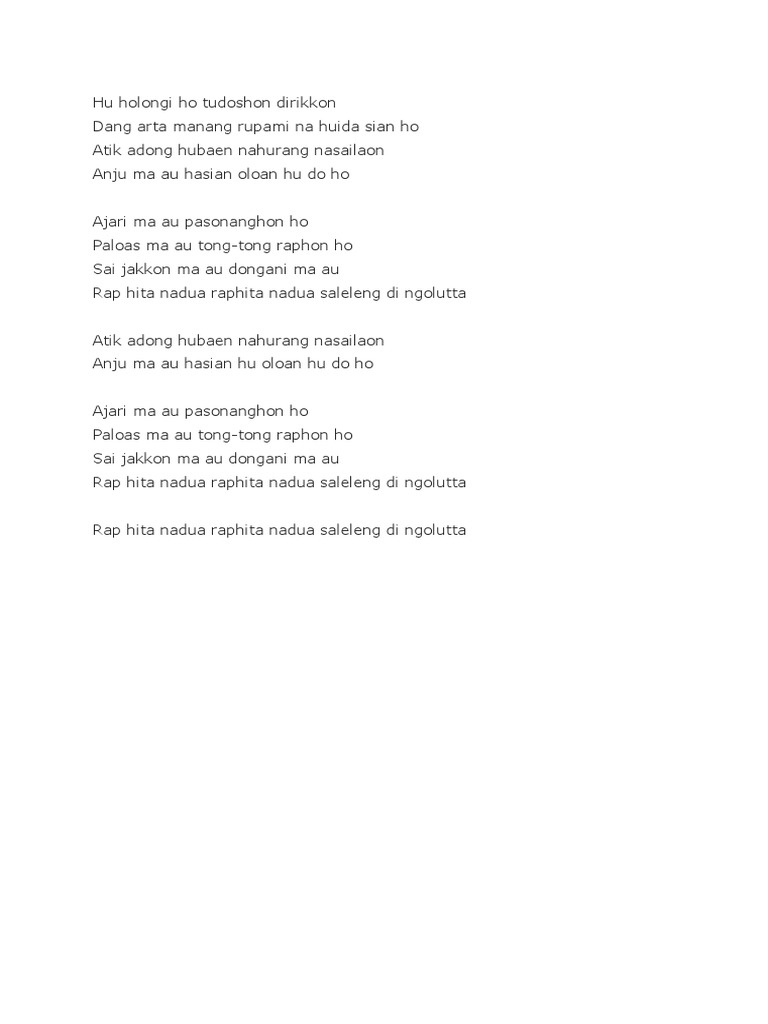 Hu holongi ho tudoshon dirikkon
Dang arta manang rupami na huida sian ho
Atik adong hubaen nahurang nasailaon
Anju ma au hasian oloan hu do ho

Ajari ma au pasonanghon ho
Paloas ma au tong-tong raphon ho
Sai jakkon ma au dongani ma au
Rap hita nadua raphita nadua saleleng di ngolutta

Atik adong hubaen nahurang nasailaon
Anju ma au hasian hu oloan hu do ho

Ajari ma au pasonanghon ho
Paloas ma au tong-tong raphon ho
Sai jakkon ma au dongani ma au
Rap hita nadua raphita nadua saleleng di ngolutta

Rap hita nadua raphita nadua saleleng di ngolutta